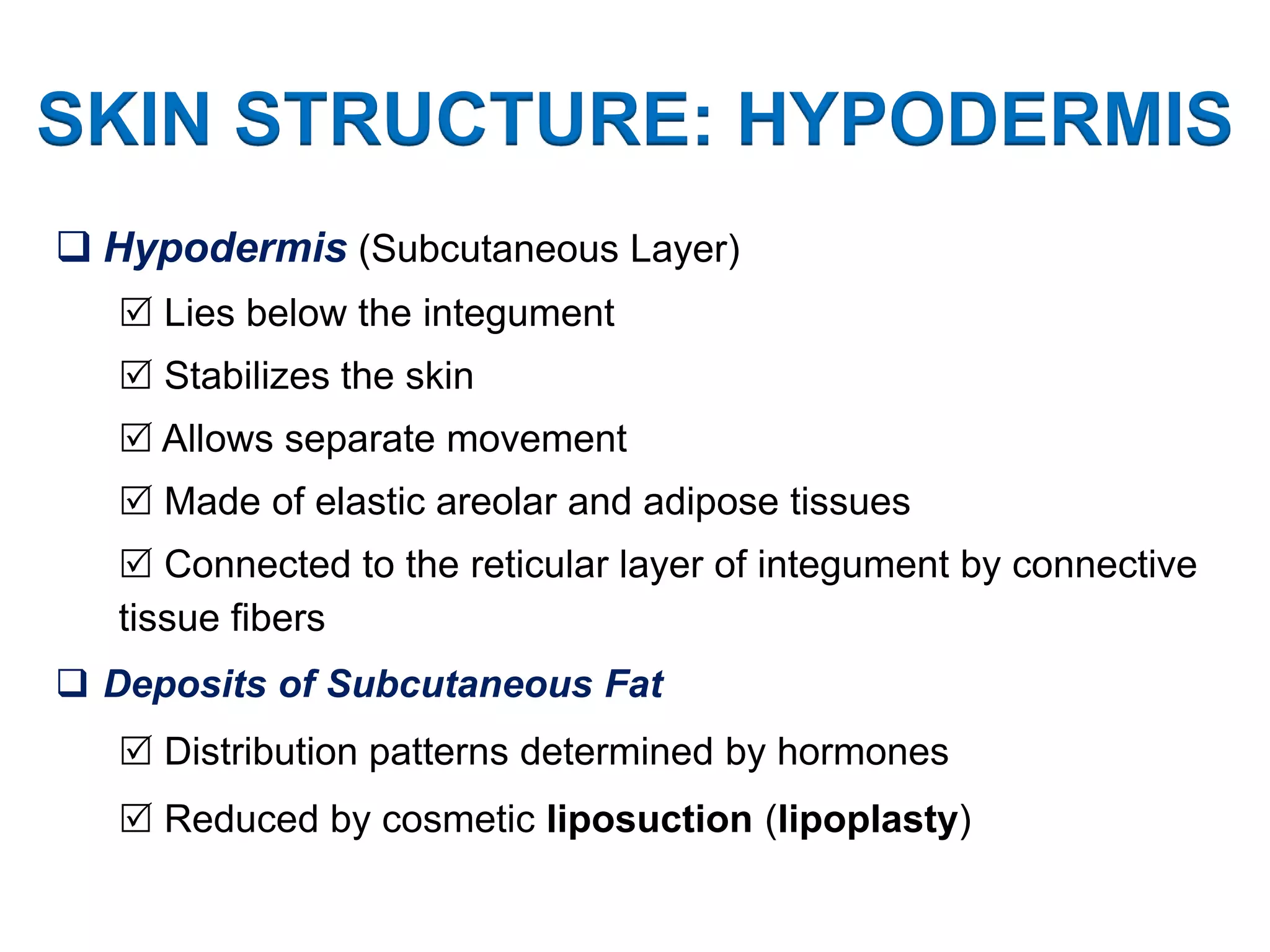 SKIN STRUCTURE: HYPODERMIS

☐ Hypodermis (Subcutaneous Layer)

☑ Lies below the integument

☑ Stabilizes the skin

☑ Allows separate movement

☑ Made of elastic areolar and adipose tissues

☑ Connected to the reticular layer of integument by connective tissue fibers

☐ Deposits of Subcutaneous Fat

☑ Distribution patterns determined by hormones

☑ Reduced by cosmetic liposuction (lipoplasty)